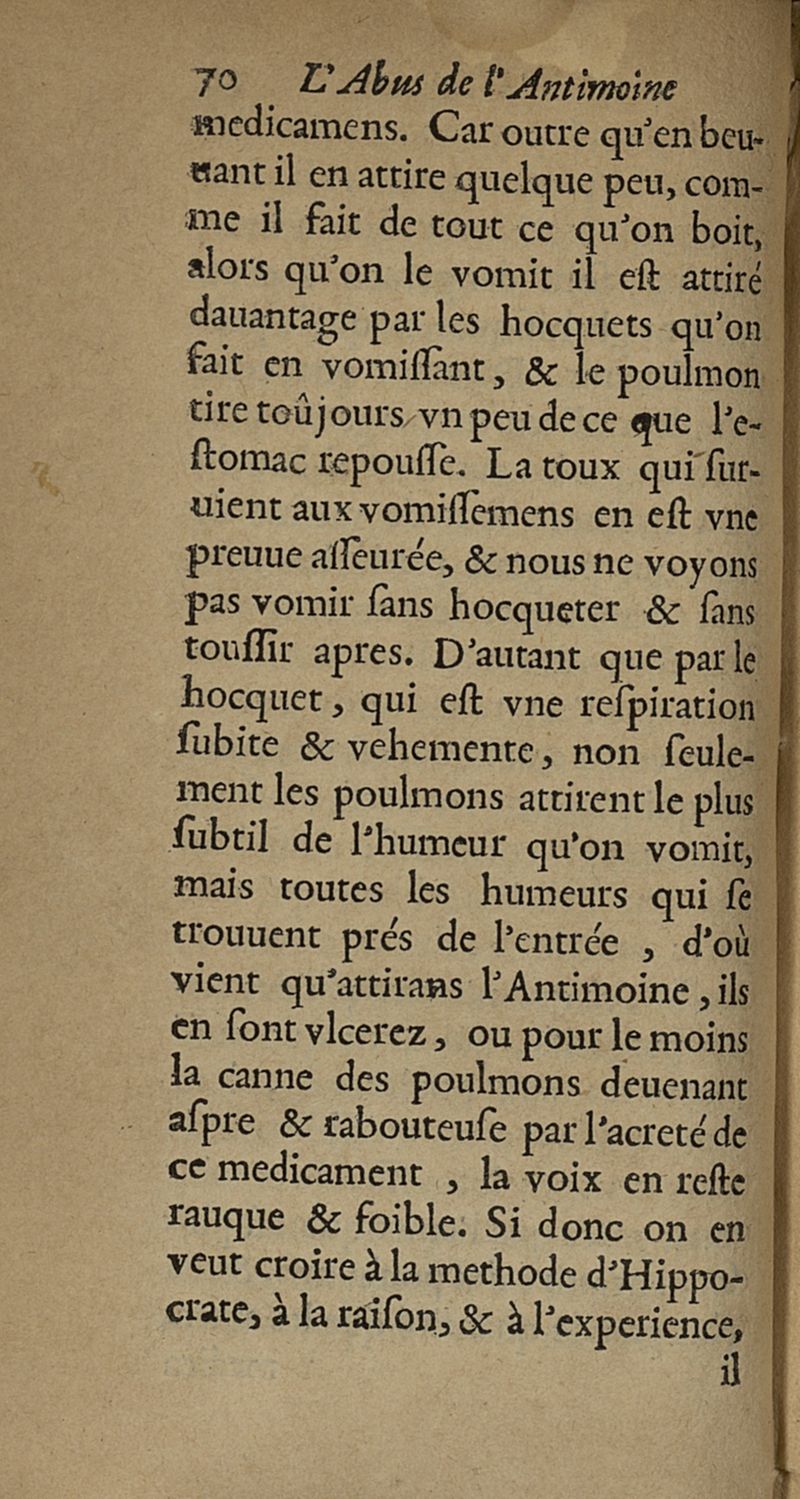 70 L'Abus de l'Antimoine

medicamens. Car outre qu'en beuuant il en attire quelque peu, comme il fait de tout ce qu'on boit, alors qu'on le vomit il eſt attiré dauantage par les hocquets qu'on fait en vomiſſant, & le poulmon tire toûjours vn peu de ce que l'eſtomac repouſſe. La toux qui ſuruient aux vomiſſemens en eſt vne preuue aſſeurée, & nous ne voyons pas vomir ſans hocqueter & ſans touſſir apres. D'autant que par le hocquet, qui eſt vne reſpiration ſubite & vehemente, non ſeulement les poulmons attirent le plus ſubtil de l'humeur qu'on vomit, mais toutes les humeurs qui ſe trouuent prés de l'entrée, d'où vient qu'attirans l'Antimoine, ils en ſont vlcerez, ou pour le moins la canne des poulmons deuenant aſpre & rabouteuſe par l'acreté de ce medicament, la voix en reſte rauque & foible. Si donc on en veut croire à la methode d'Hippocrate, à la raiſon, & à l'experience, il